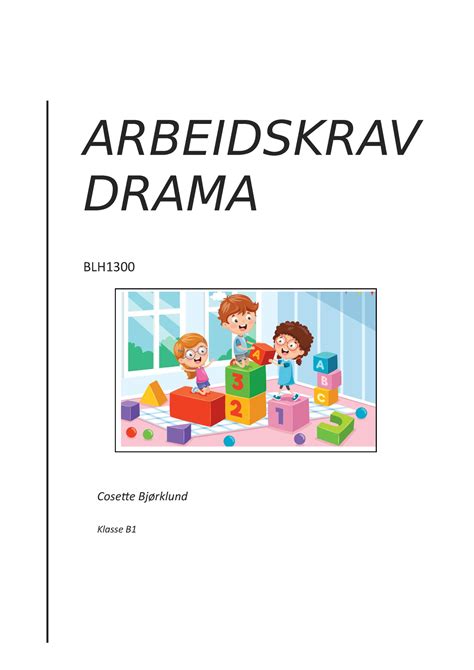 ARBEIDSKRAV DRAMA

BLH1300

A
3
2
1
A
B
C

Cosette Bjørklund

Klasse B1